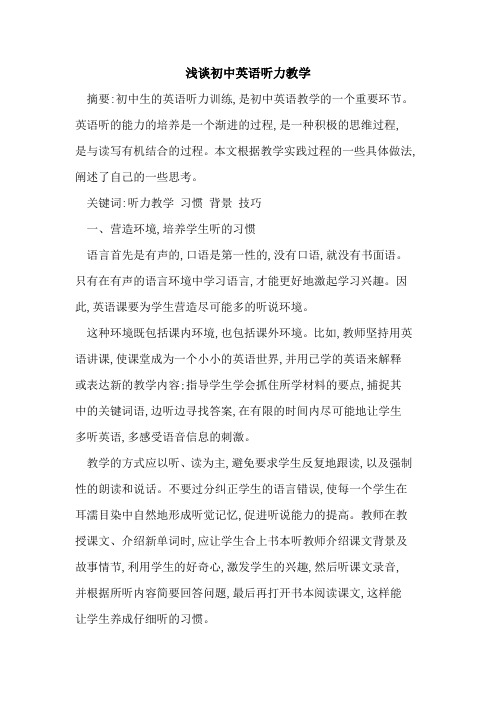 浅谈初中英语听力教学

摘要:初中生的英语听力训练,是初中英语教学的一个重要环节。英语听的能力的培养是一个渐进的过程,是一种积极的思维过程,是与读写有机结合的过程。本文根据教学实践过程的一些具体做法,阐述了自己的一些思考。

关键词:听力教学 习惯 背景 技巧

一、营造环境,培养学生听的习惯

语言首先是有声的,口语是第一性的,没有口语,就没有书面语。只有在有声的语言环境中学习语言,才能更好地激起学习兴趣。因此,英语课要为学生营造尽可能多的听说环境。

这种环境既包括课内环境,也包括课外环境。比如,教师坚持用英语讲课,使课堂成为一个小小的英语世界,并用已学的英语来解释或表达新的教学内容;指导学生学会抓住所学材料的要点,捕捉其中的关键词语,边听边寻找答案,在有限的时间内尽可能地让学生多听英语,多感受语音信息的刺激。

教学的方式应以听、读为主,避免要求学生反复地跟读,以及强制性的朗读和说话。不要过分纠正学生的语言错误,使每一个学生在耳濡目染中自然地形成听觉记忆,促进听说能力的提高。教师在教授课文、介绍新单词时,应让学生合上书本听教师介绍课文背景及故事情节,利用学生的好奇心,激发学生的兴趣,然后听课文录音,并根据所听内容简要回答问题,最后再打开书本阅读课文,这样能让学生养成仔细听的习惯。